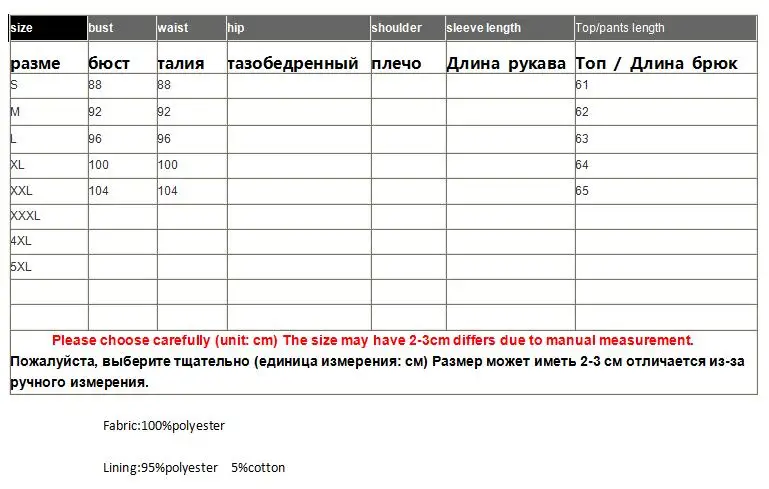 | size | bust | waist | hip | shoulder | sleeve length | Top/pants length |
|---|---|---|---|---|---|---|
| разме | бюст | талия | тазобедренный | плечо | Длина рукава | Топ / Длина брюк |
| S | 88 | 88 | | | | 61 |
| M | 92 | 92 | | | | 62 |
| L | 96 | 96 | | | | 63 |
| XL | 100 | 100 | | | | 64 |
| XXL | 104 | 104 | | | | 65 |
| XXXL | | | | | | |
| 4XL | | | | | | |
| 5XL | | | | | | |
| | | | | | | |
| | | | | | | |

Please choose carefully (unit: cm) The size may have 2-3cm differs due to manual measurement.
Пожалуйста, выберите тщательно (единица измерения: см) Размер может иметь 2-3 см отличается из-за ручного измерения.

Fabric:100%polyester

Lining:95%polyester 5%cotton